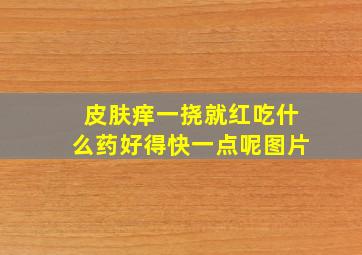 皮肤痒一挠就红吃什么药好得快一点呢图片